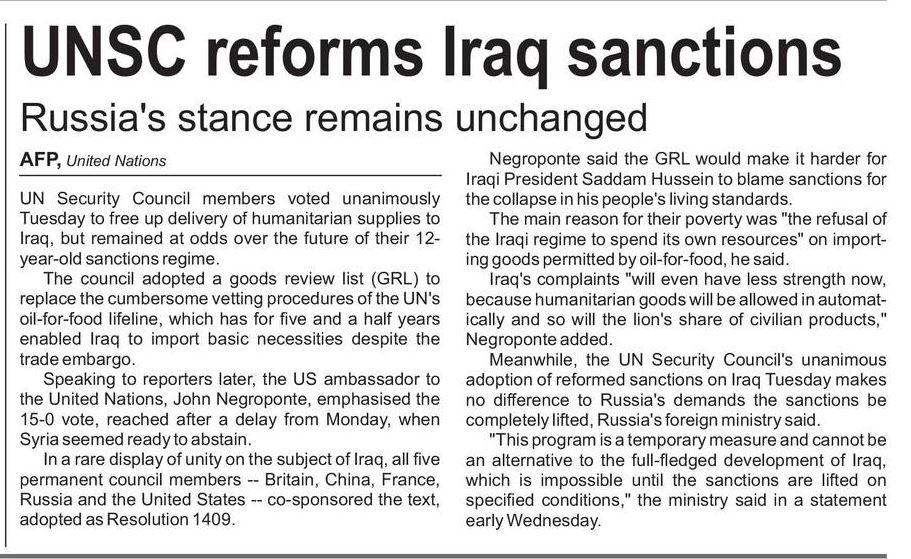 UNSC reforms Iraq sanctions

Russia's stance remains unchanged

AFP, United Nations

UN Security Council members voted unanimously Tuesday to free up delivery of humanitarian supplies to Iraq, but remained at odds over the future of their 12-year-old sanctions regime.

The council adopted a goods review list (GRL) to replace the cumbersome vetting procedures of the UN's oil-for-food lifeline, which has for five and a half years enabled Iraq to import basic necessities despite the trade embargo.

Speaking to reporters later, the US ambassador to the United Nations, John Negroponte, emphasised the 15-0 vote, reached after a delay from Monday, when Syria seemed ready to abstain.

In a rare display of unity on the subject of Iraq, all five permanent council members -- Britain, China, France, Russia and the United States -- co-sponsored the text, adopted as Resolution 1409.

Negroponte said the GRL would make it harder for Iraqi President Saddam Hussein to blame sanctions for the collapse in his people's living standards.

The main reason for their poverty was "the refusal of the Iraqi regime to spend its own resources" on importing goods permitted by oil-for-food, he said.

Iraq's complaints "will even have less strength now, because humanitarian goods will be allowed in automatically and so will the lion's share of civilian products," Negroponte added.

Meanwhile, the UN Security Council's unanimous adoption of reformed sanctions on Iraq Tuesday makes no difference to Russia's demands the sanctions be completely lifted, Russia's foreign ministry said.

"This program is a temporary measure and cannot be an alternative to the full-fledged development of Iraq, which is impossible until the sanctions are lifted on specified conditions," the ministry said in a statement early Wednesday.